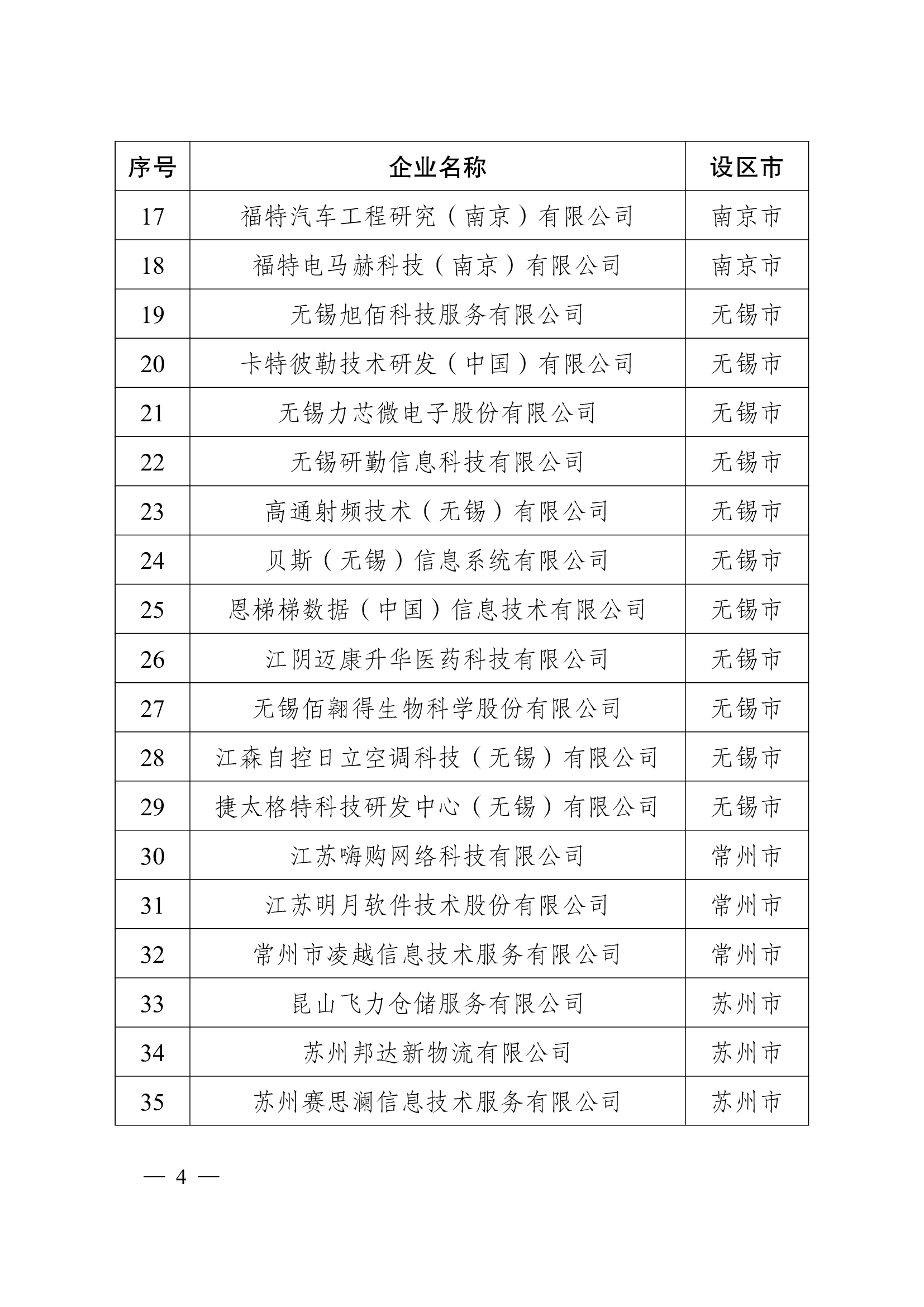 | 序号 | 企业名称 | 设区市 |
|---|---|---|
| 17 | 福特汽车工程研究（南京）有限公司 | 南京市 |
| 18 | 福特电马赫科技（南京）有限公司 | 南京市 |
| 19 | 无锡旭佰科技服务有限公司 | 无锡市 |
| 20 | 卡特彼勒技术研发（中国）有限公司 | 无锡市 |
| 21 | 无锡力芯微电子股份有限公司 | 无锡市 |
| 22 | 无锡研勤信息科技有限公司 | 无锡市 |
| 23 | 高通射频技术（无锡）有限公司 | 无锡市 |
| 24 | 贝斯（无锡）信息系统有限公司 | 无锡市 |
| 25 | 恩梯梯数据（中国）信息技术有限公司 | 无锡市 |
| 26 | 江阴迈康升华医药科技有限公司 | 无锡市 |
| 27 | 无锡佰翱得生物科学股份有限公司 | 无锡市 |
| 28 | 江森自控日立空调科技（无锡）有限公司 | 无锡市 |
| 29 | 捷太格特科技研发中心（无锡）有限公司 | 无锡市 |
| 30 | 江苏嗨购网络科技有限公司 | 常州市 |
| 31 | 江苏明月软件技术股份有限公司 | 常州市 |
| 32 | 常州市凌越信息技术服务有限公司 | 常州市 |
| 33 | 昆山飞力仓储服务有限公司 | 苏州市 |
| 34 | 苏州邦达新物流有限公司 | 苏州市 |
| 35 | 苏州赛思澜信息技术服务有限公司 | 苏州市 |

— 4 —